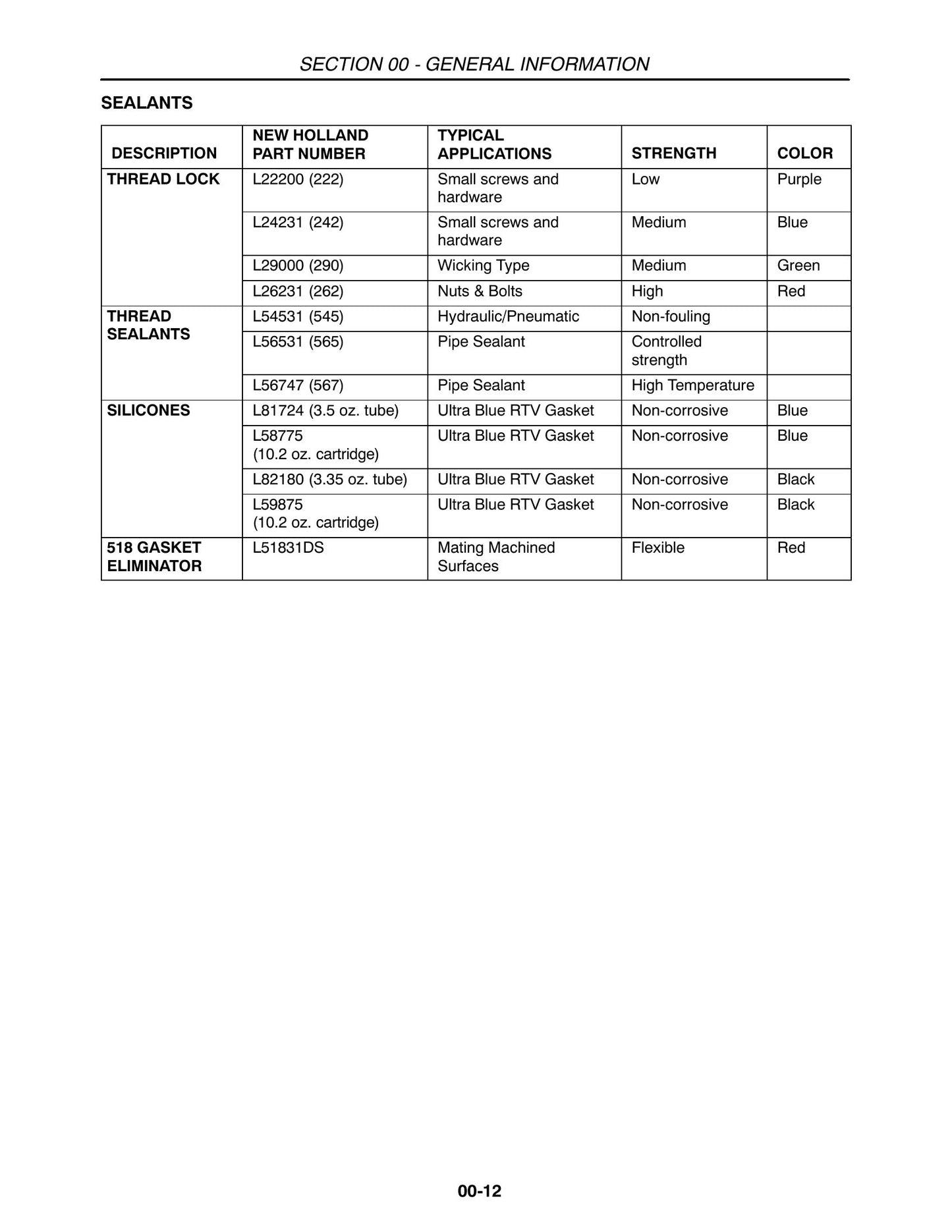 SECTION 00 - GENERAL INFORMATION

SEALANTS

| DESCRIPTION | NEW HOLLAND PART NUMBER | TYPICAL APPLICATIONS | STRENGTH | COLOR |
|---|---|---|---|---|
| THREAD LOCK | L22200 (222) | Small screws and hardware | Low | Purple |
| | L24231 (242) | Small screws and hardware | Medium | Blue |
| | L29000 (290) | Wicking Type | Medium | Green |
| | L26231 (262) | Nuts & Bolts | High | Red |
| THREAD SEALANTS | L54531 (545) | Hydraulic/Pneumatic | Non-fouling | |
| | L56531 (565) | Pipe Sealant | Controlled strength | |
| | L56747 (567) | Pipe Sealant | High Temperature | |
| SILICONES | L81724 (3.5 oz. tube) | Ultra Blue RTV Gasket | Non-corrosive | Blue |
| | L58775 (10.2 oz. cartridge) | Ultra Blue RTV Gasket | Non-corrosive | Blue |
| | L82180 (3.35 oz. tube) | Ultra Blue RTV Gasket | Non-corrosive | Black |
| | L59875 (10.2 oz. cartridge) | Ultra Blue RTV Gasket | Non-corrosive | Black |
| 518 GASKET ELIMINATOR | L51831DS | Mating Machined Surfaces | Flexible | Red |

00-12